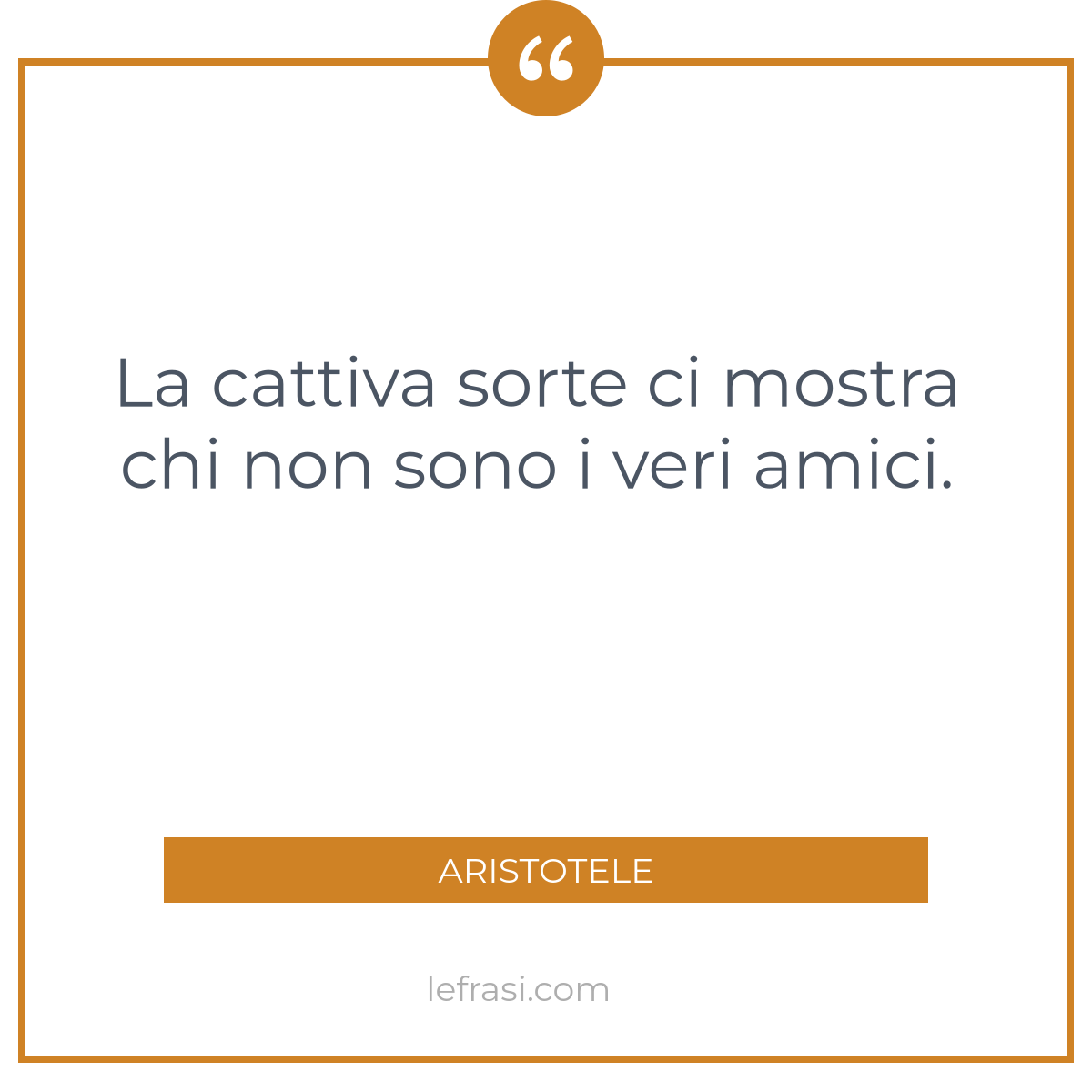 “

La cattiva sorte ci mostra chi non sono i veri amici.

ARISTOTELE

lefrasi.com